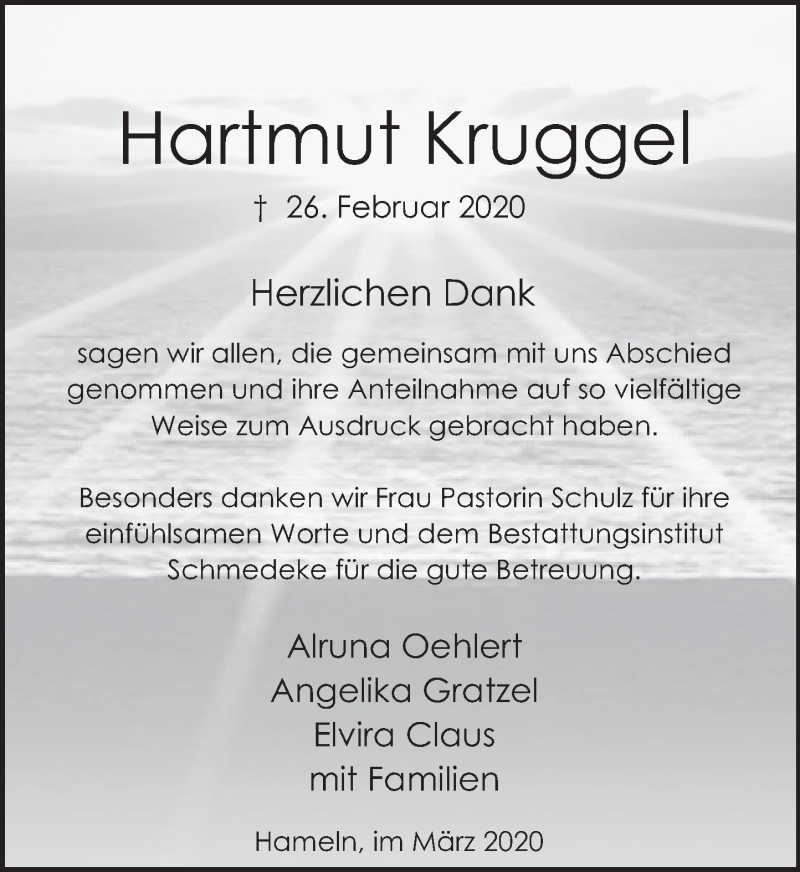 Hartmut Kruggel

† 26. Februar 2020

Herzlichen Dank

sagen wir allen, die gemeinsam mit uns Abschied genommen und ihre Anteilnahme auf so vielfältige Weise zum Ausdruck gebracht haben.

Besonders danken wir Frau Pastorin Schulz für ihre einfühlsamen Worte und dem Bestattungsinstitut Schmedeke für die gute Betreuung.

Alruna Oehlert
Angelika Gratzel
Elvira Claus
mit Familien

Hameln, im März 2020